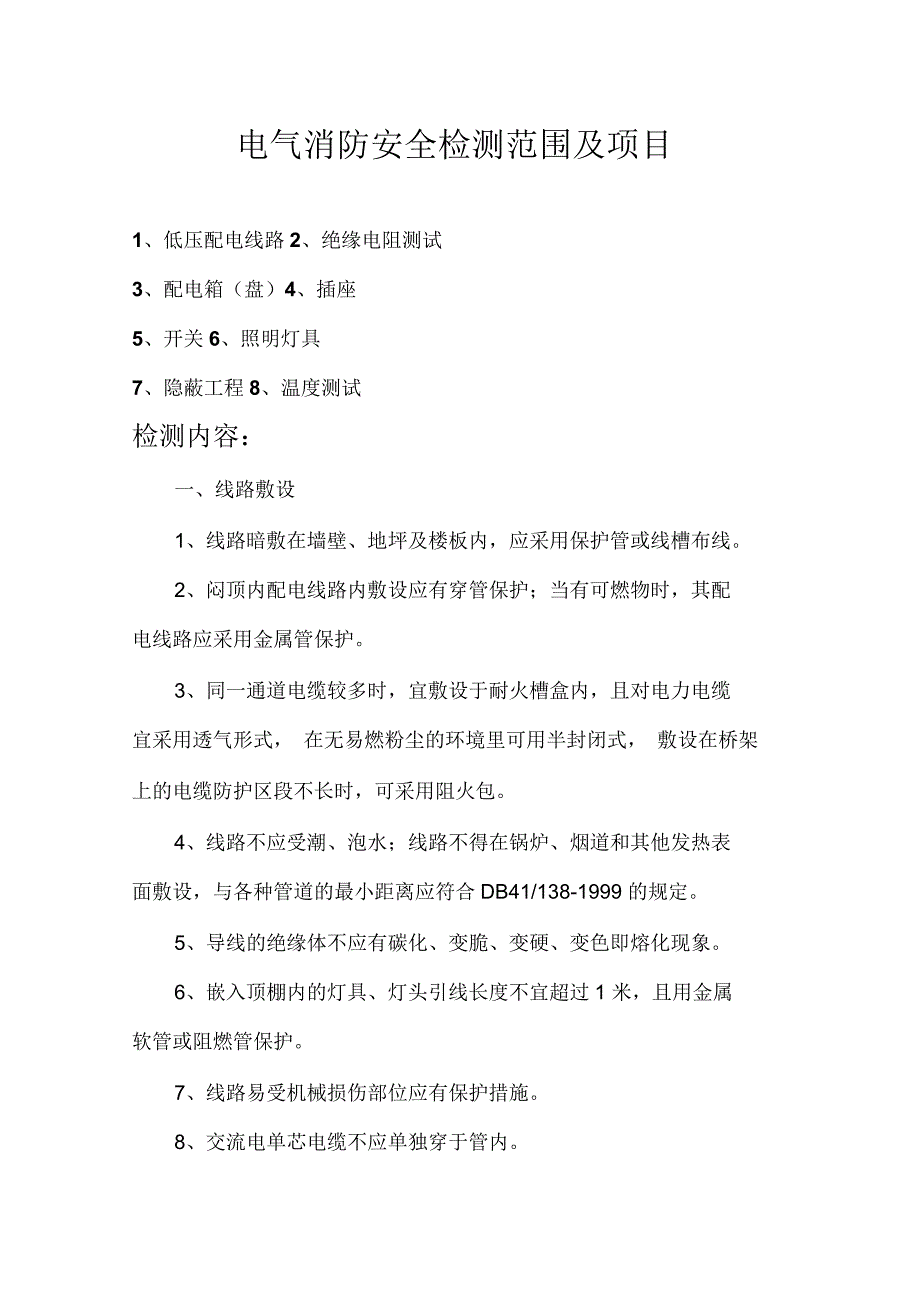 电气消防安全检测范围及项目

1、低压配电线路 2、绝缘电阻测试

3、配电箱（盘）4、插座

5、开关 6、照明灯具

7、隐蔽工程 8、温度测试

检测内容：

一、线路敷设

1、线路暗敷在墙壁、地坪及楼板内，应采用保护管或线槽布线。

2、闷顶内配电线路内敷设应有穿管保护；当有可燃物时，其配电线路应采用金属管保护。

3、同一通道电缆较多时，宜敷设于耐火槽盒内，且对电力电缆宜采用透气形式， 在无易燃粉尘的环境里可用半封闭式， 敷设在桥架上的电缆防护区段不长时，可采用阻火包。

4、线路不应受潮、泡水；线路不得在锅炉、烟道和其他发热表面敷设，与各种管道的最小距离应符合 DB41/138-1999 的规定。

5、导线的绝缘体不应有碳化、变脆、变硬、变色即熔化现象。

6、嵌入顶棚内的灯具、灯头引线长度不宜超过 1 米，且用金属软管或阻燃管保护。

7、线路易受机械损伤部位应有保护措施。

8、交流电单芯电缆不应单独穿于管内。